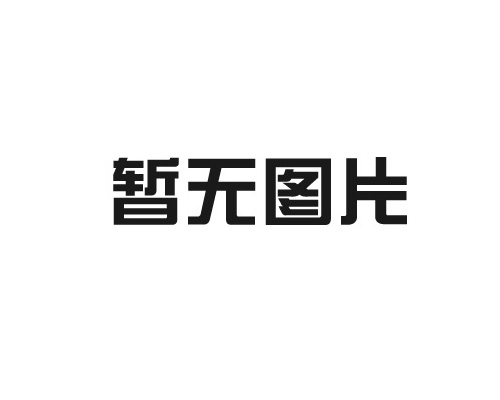 暂无图片